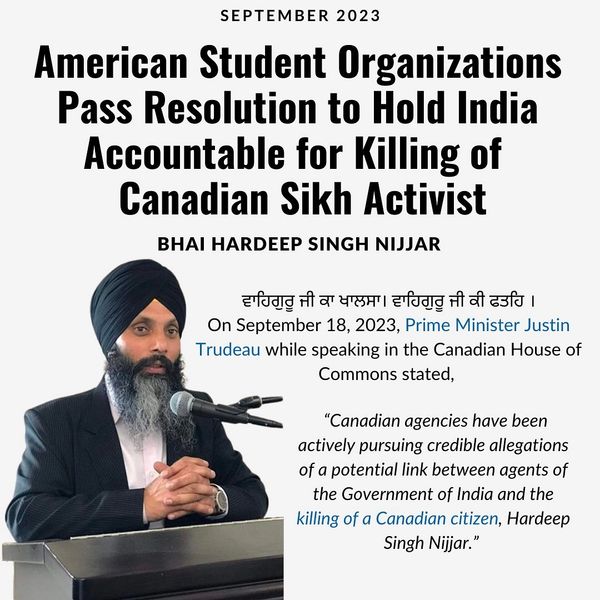 SEPTEMBER 2023

American Student Organizations Pass Resolution to Hold India Accountable for Killing of Canadian Sikh Activist

BHAI HARDEEP SINGH NIJJAR

ਵਾਹਿਗੁਰੂ ਜੀ ਕਾ ਖਾਲਸਾ। ਵਾਹਿਗੁਰੂ ਜੀ ਕੀ ਫਤਹਿ ।

On September 18, 2023, Prime Minister Justin Trudeau while speaking in the Canadian House of Commons stated,

"Canadian agencies have been actively pursuing credible allegations of a potential link between agents of the Government of India and the killing of a Canadian citizen, Hardeep Singh Nijjar."